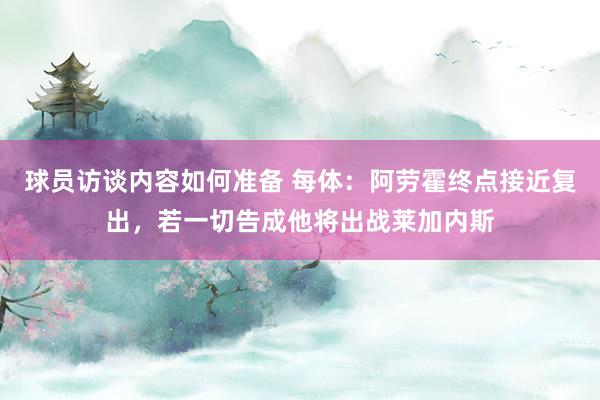 球员访谈内容如何准备 每体：阿劳霍终点接近复出，若一切告成他将出战莱加内斯